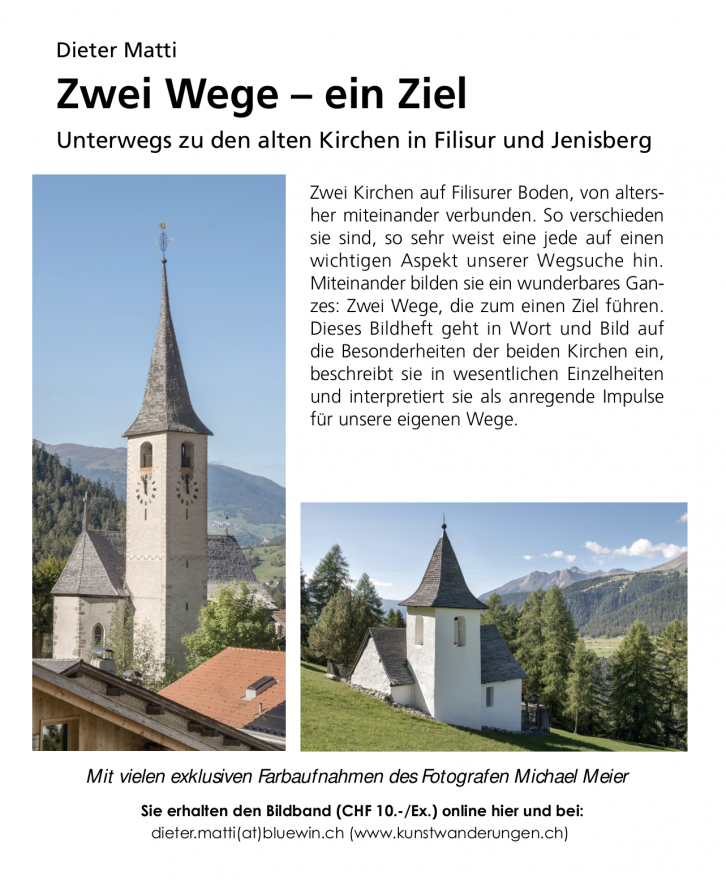 Dieter Matti

Zwei Wege – ein Ziel

Unterwegs zu den alten Kirchen in Filisur und Jenisberg

Zwei Kirchen auf Filisurer Boden, von altersher miteinander verbunden. So verschieden sie sind, so sehr weist eine jede auf einen wichtigen Aspekt unserer Wegsuche hin. Miteinander bilden sie ein wunderbares Ganzes: Zwei Wege, die zum einen Ziel führen. Dieses Bildheft geht in Wort und Bild auf die Besonderheiten der beiden Kirchen ein, beschreibt sie in wesentlichen Einzelheiten und interpretiert sie als anregende Impulse für unsere eigenen Wege.

Mit vielen exklusiven Farbaufnahmen des Fotografen Michael Meier

Sie erhalten den Bildband (CHF 10.-/Ex.) online hier und bei:
dieter.matti(at)bluewin.ch (www.kunstwanderungen.ch)